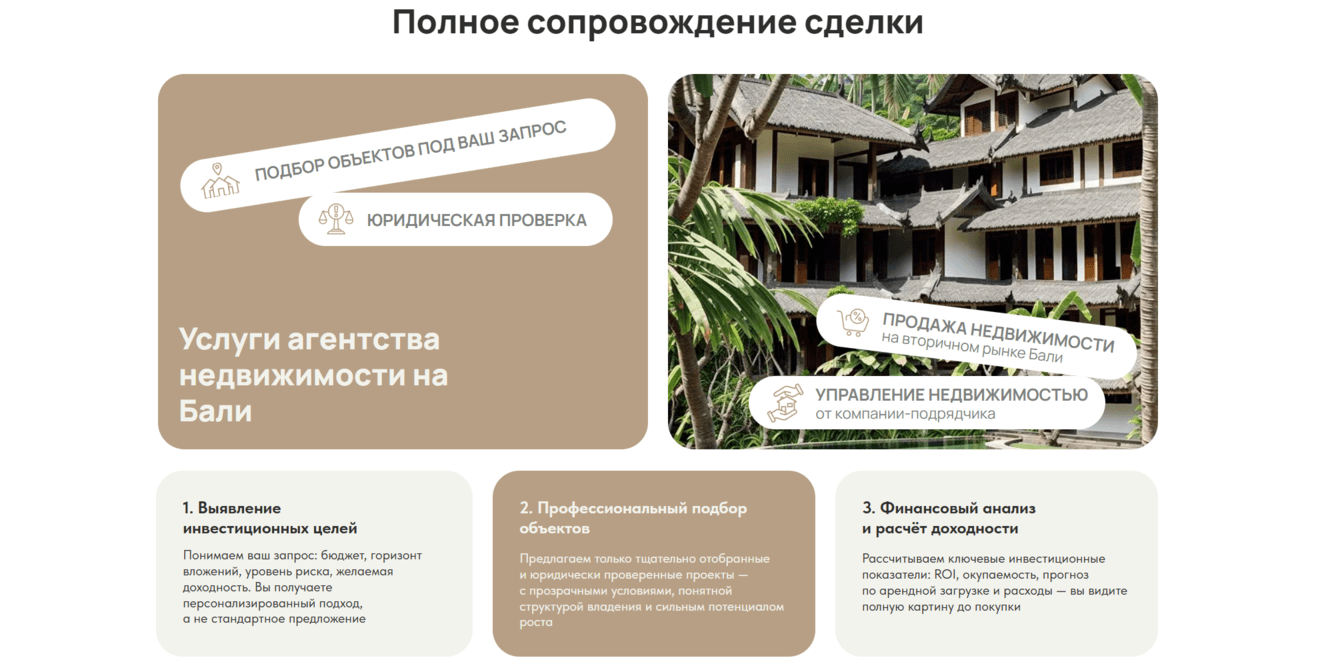 Полное сопровождение сделки

ПОДБОР ОБЪЕКТОВ ПОД ВАШ ЗАПРОС

ЮРИДИЧЕСКАЯ ПРОВЕРКА

Услуги агентства недвижимости на Бали

ПРОДАЖА НЕДВИЖИМОСТИ
на вторичном рынке Бали

УПРАВЛЕНИЕ НЕДВИЖИМОСТЬЮ
от компании-подрядчика

1. Выявление инвестиционных целей

Понимаем ваш запрос: бюджет, горизонт вложений, уровень риска, желаемая доходность. Вы получаете персонализированный подход, а не стандартное предложение

2. Профессиональный подбор объектов

Предлагаем только тщательно отобранные и юридически проверенные проекты — с прозрачными условиями, понятной структурой владения и сильным потенциалом роста

3. Финансовый анализ и расчёт доходности

Рассчитываем ключевые инвестиционные показатели: ROI, окупаемость, прогноз по арендной загрузке и расходы — вы видите полную картину до покупки